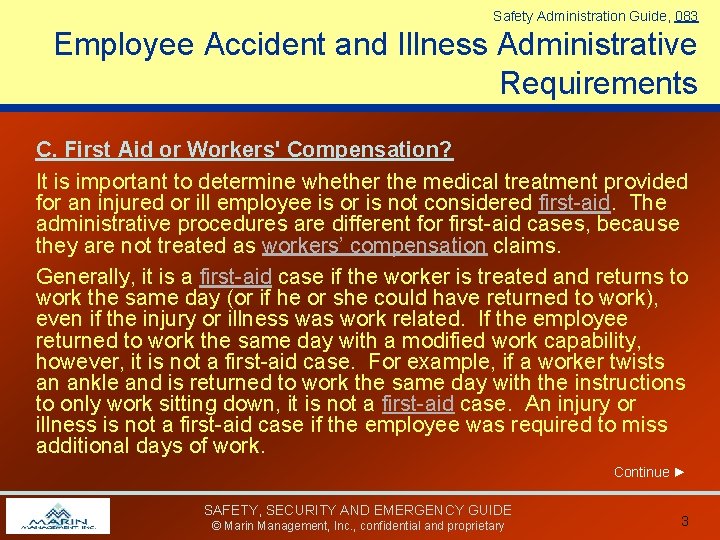 Safety Administration Guide, 083

Employee Accident and Illness Administrative Requirements

C. First Aid or Workers' Compensation?

It is important to determine whether the medical treatment provided for an injured or ill employee is or is not considered first-aid. The administrative procedures are different for first-aid cases, because they are not treated as workers' compensation claims.

Generally, it is a first-aid case if the worker is treated and returns to work the same day (or if he or she could have returned to work), even if the injury or illness was work related. If the employee returned to work the same day with a modified work capability, however, it is not a first-aid case. For example, if a worker twists an ankle and is returned to work the same day with the instructions to only work sitting down, it is not a first-aid case. An injury or illness is not a first-aid case if the employee was required to miss additional days of work.

Continue ►

MARIN MANAGEMENT INC.

SAFETY, SECURITY AND EMERGENCY GUIDE
© Marin Management, Inc., confidential and proprietary

3